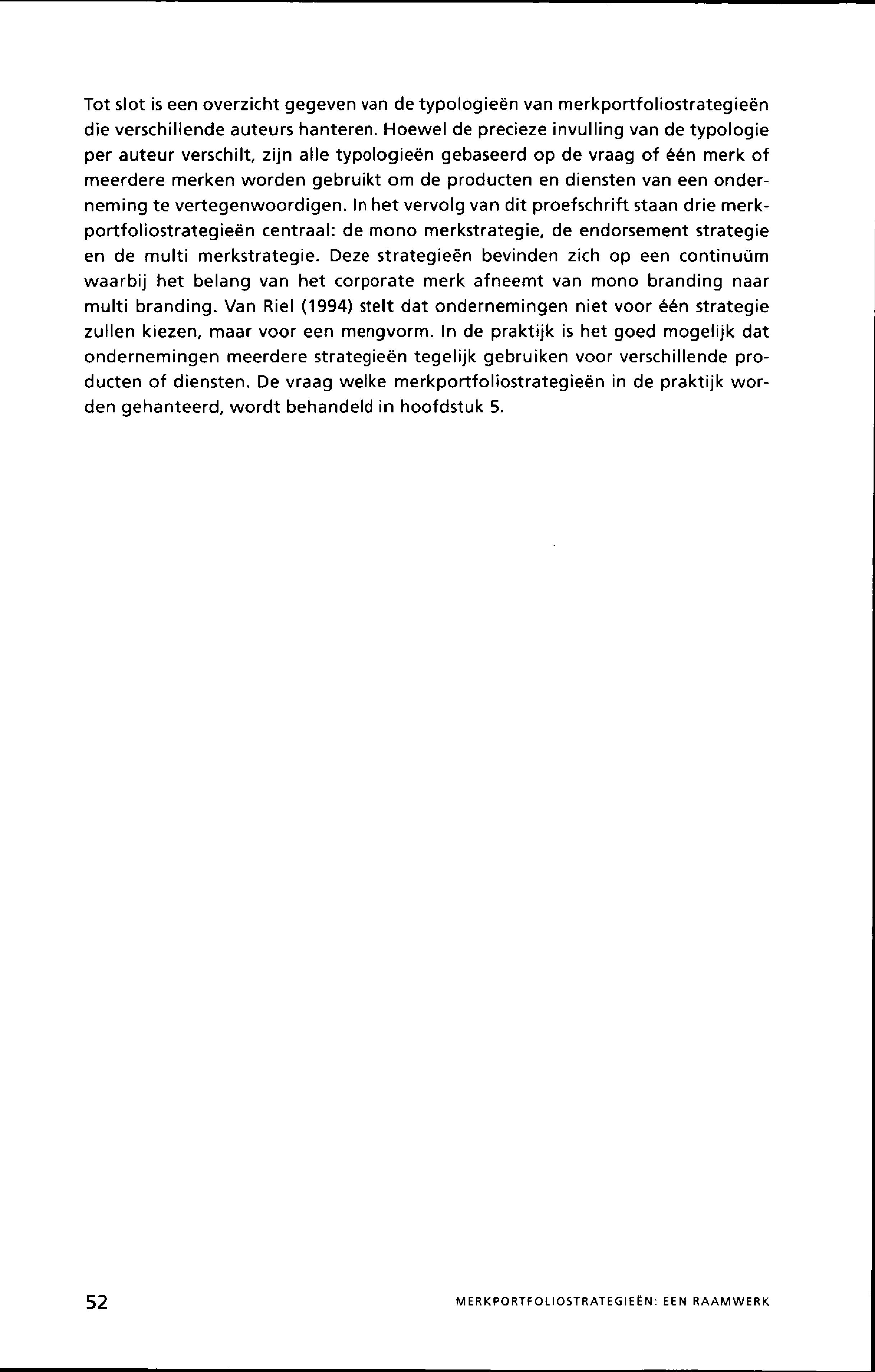 Tot slot is een overzicht gegeven van de typologieën van merkportfoliostrategieën die verschillende auteurs hanteren. Hoewel de precieze invulling van de typologie per auteur verschilt, zijn alle typologieën gebaseerd op de vraag of één merk of meerdere merken worden gebruikt om de producten en diensten van een onderneming te vertegenwoordigen. In het vervolg van dit proefschrift staan drie merkportfoliostrategieën centraal: de mono merkstrategie, de endorsement strategie en de multi merkstrategie. Deze strategieën bevinden zich op een continuüm waarbij het belang van het corporate merk afneemt van mono branding naar multi branding. Van Riel (1994) stelt dat ondernemingen niet voor één strategie zullen kiezen, maar voor een mengvorm. In de praktijk is het goed mogelijk dat ondernemingen meerdere strategieën tegelijk gebruiken voor verschillende producten of diensten. De vraag welke merkportfoliostrategieën in de praktijk worden gehanteerd, wordt behandeld in hoofdstuk 5.

52 MERKPORTFOLIOSTRATEGIEËN: EEN RAAMWERK